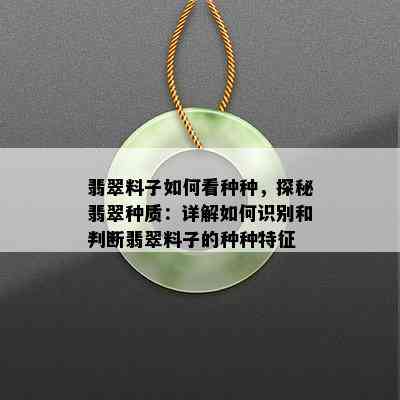 翡翠料子如何看种种，探秘翡翠种质：详解如何识别和判断翡翠料子的种种特征